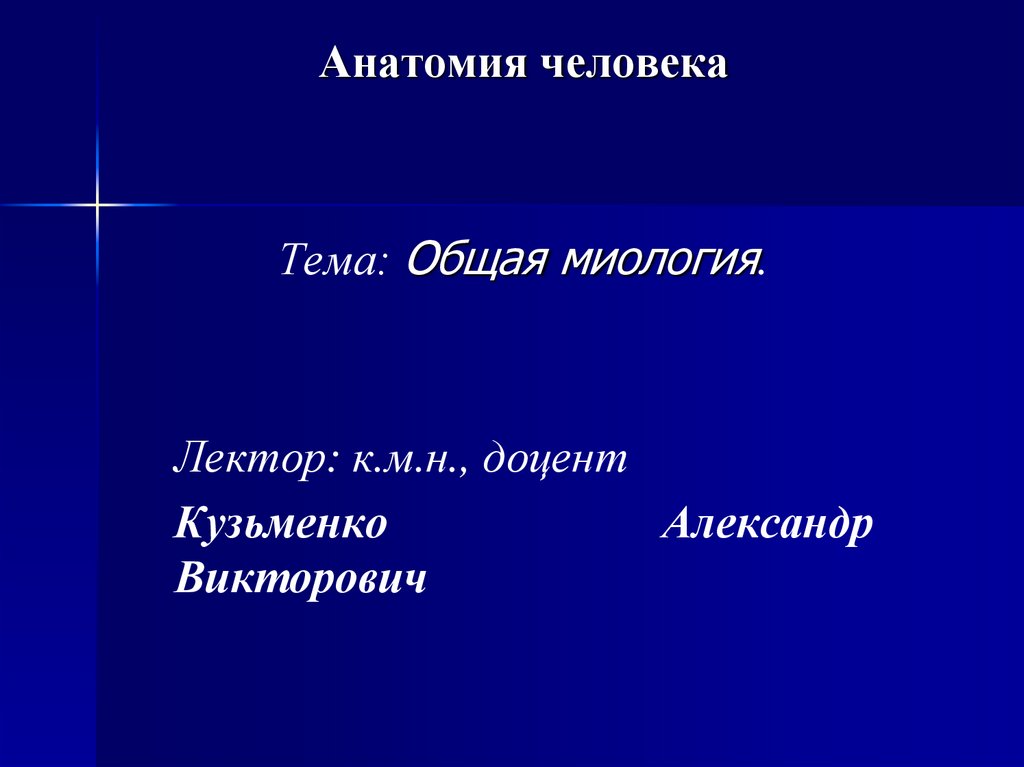 Анатомия человека

Тема: Общая миология.

Лектор: к.м.н., доцент

Кузьменко Александр Викторович